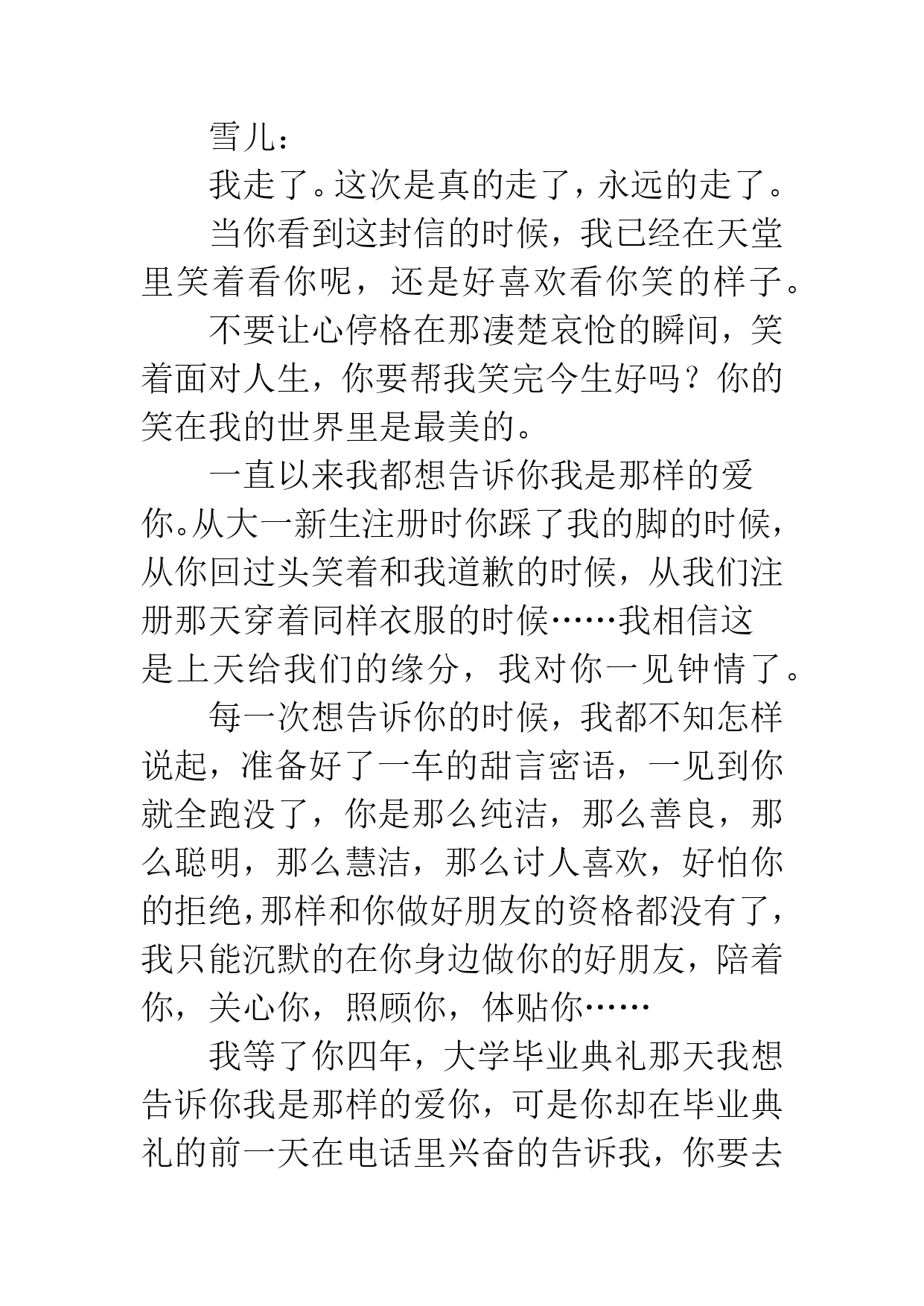 雪儿：

我走了。这次是真的走了，永远的走了。

当你看到这封信的时候，我已经在天堂里笑着看你呢，还是好喜欢看你笑的样子。

不要让心停格在那凄楚哀怆的瞬间，笑着面对人生，你要帮我笑完今生好吗？你的笑在我的世界里是最美的。

一直以来我都想告诉你我是那样的爱你。从大一新生注册时你踩了我的脚的时候，从你回过头笑着和我道歉的时候，从我们注册那天穿着同样衣服的时候……我相信这是上天给我们的缘分，我对你一见钟情了。

每一次想告诉你的时候，我都不知怎样说起，准备好了一车的甜言密语，一见到你就全跑没了，你是那么纯洁，那么善良，那么聪明，那么慧洁，那么讨人喜欢，好怕你的拒绝，那样和你做好朋友的资格都没有了，我只能沉默的在你身边做你的好朋友，陪着你，关心你，照顾你，体贴你……

我等了你四年，大学毕业典礼那天我想告诉你我是那样的爱你，可是你却在毕业典礼的前一天在电话里兴奋的告诉我，你要去